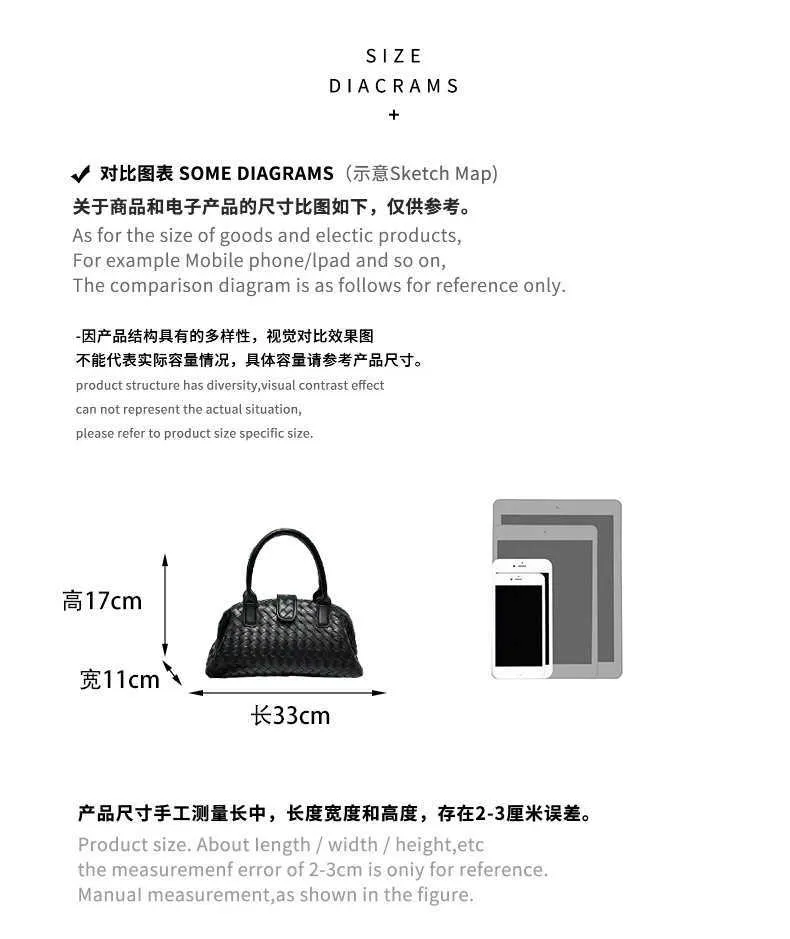 SIZE
DIACRAMS
+

✔ 对比图表 SOME DIAGRAMS（示意Sketch Map）
关于商品和电子产品的尺寸比图如下，仅供参考。
As for the size of goods and electic products,
For example Mobile phone/lpad and so on,
The comparison diagram is as follows for reference only.

-因产品结构具有的多样性，视觉对比效果图
不能代表实际容量情况，具体容量请参考产品尺寸。
product structure has diversity,visual contrast effect
can not represent the actual situation,
please refer to product size specific size.

高17cm
宽11cm
长33cm

产品尺寸手工测量长中，长度宽度和高度，存在2-3厘米误差。
Product size. About length / width / height,etc
the measuremenf error of 2-3cm is oniy for reference.
Manual measurement,as shown in the figure.